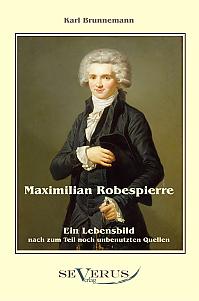 Karl Brunnemann

Maximilian Robespierre

Ein Lebensbild
nach zum Teil noch unbenutzten Quellen

SEVERUS
Verlag